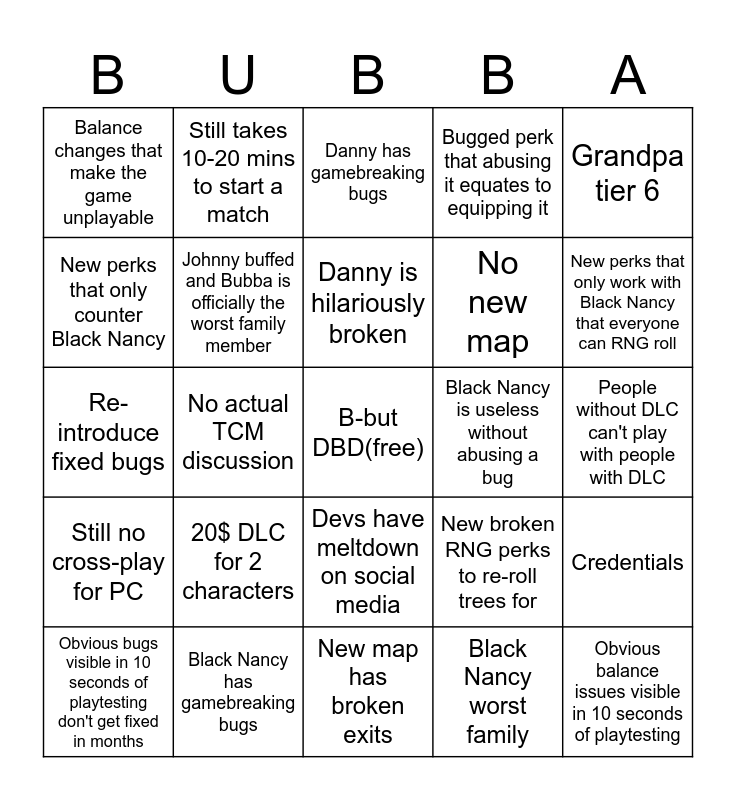 | B | U | B | B | A |
|---|---|---|---|---|
| Balance changes that make the game unplayable | Still takes 10-20 mins to start a match | Danny has gamebreaking bugs | Bugged perk that abusing it equates to equipping it | Grandpa tier 6 |
| New perks that only counter Black Nancy | Johnny buffed and Bubba is officially the worst family member | Danny is hilariously broken | No new map | New perks that only work with Black Nancy that everyone can RNG roll |
| Re-introduce fixed bugs | No actual TCM discussion | B-but DBD(free) | Black Nancy is useless without abusing a bug | People without DLC can't play with people with DLC |
| Still no cross-play for PC | 20$ DLC for 2 characters | Devs have meltdown on social media | New broken RNG perks to re-roll trees for | Credentials |
| Obvious bugs visible in 10 seconds of playtesting don't get fixed in months | Black Nancy has gamebreaking bugs | New map has broken exits | Black Nancy worst family | Obvious balance issues visible in 10 seconds of playtesting |